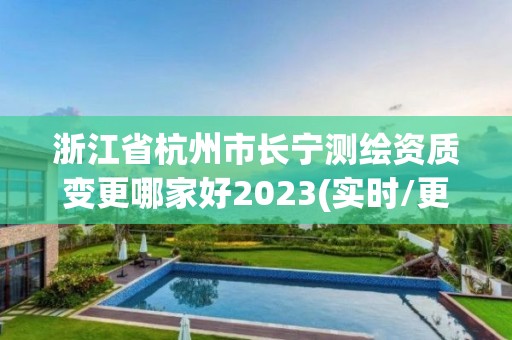 浙江省杭州市长宁测绘资质变更哪家好2023(实时/更